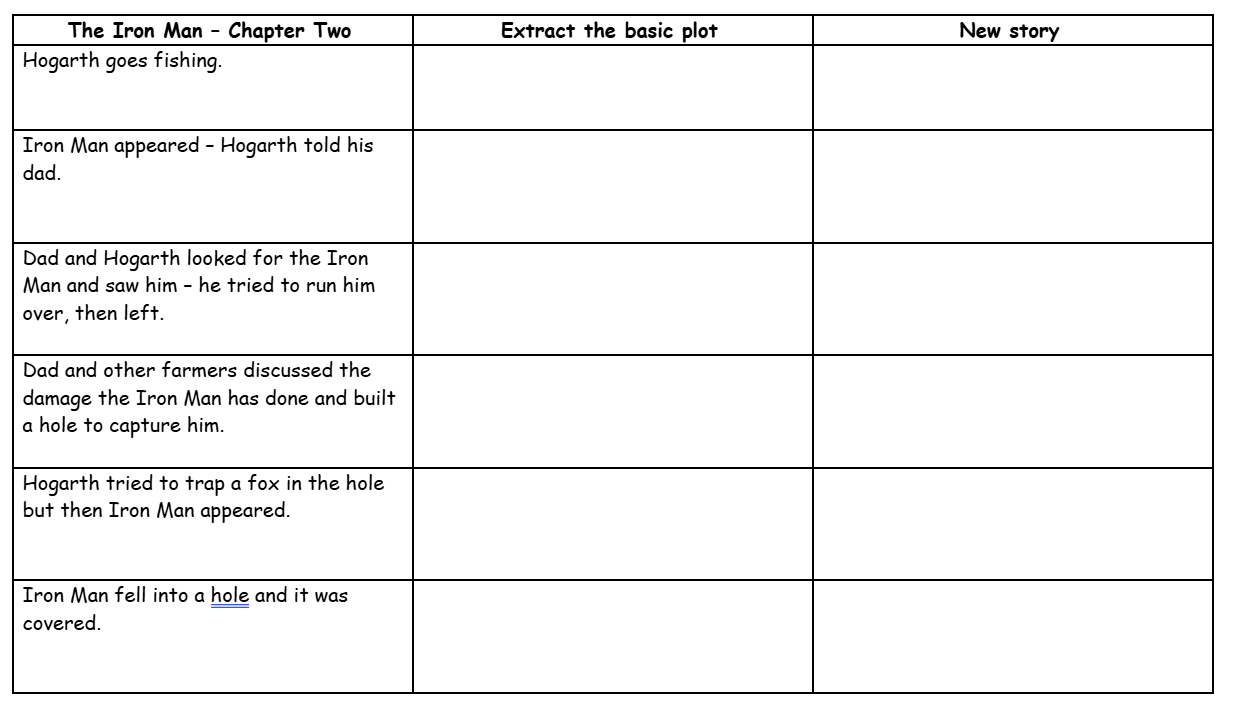 | The Iron Man – Chapter Two | Extract the basic plot | New story |
|---|---|---|
| Hogarth goes fishing. | | |
| Iron Man appeared – Hogarth told his dad. | | |
| Dad and Hogarth looked for the Iron Man and saw him – he tried to run him over, then left. | | |
| Dad and other farmers discussed the damage the Iron Man has done and built a hole to capture him. | | |
| Hogarth tried to trap a fox in the hole but then Iron Man appeared. | | |
| Iron Man fell into a hole and it was covered. | | |